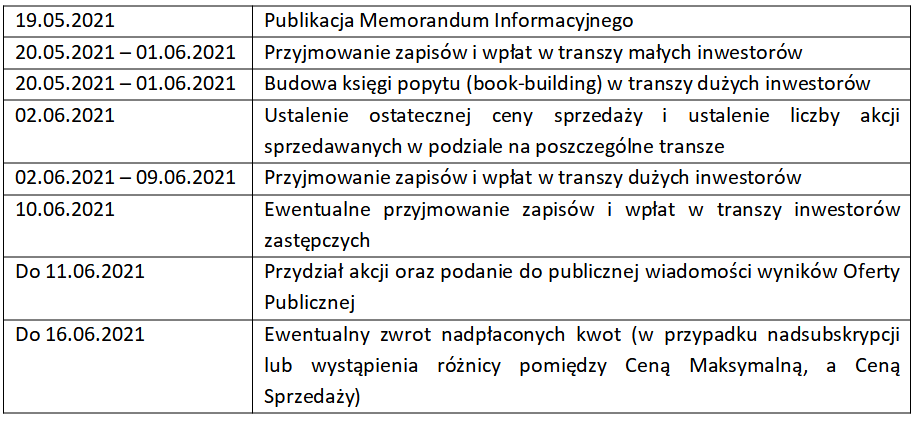 | | |
|---|---|
| 19.05.2021 | Publikacja Memorandum Informacyjnego |
| 20.05.2021 – 01.06.2021 | Przyjmowanie zapisów i wpłat w transzy małych inwestorów |
| 20.05.2021 – 01.06.2021 | Budowa księgi popytu (book-building) w transzy dużych inwestorów |
| 02.06.2021 | Ustalenie ostatecznej ceny sprzedaży i ustalenie liczby akcji sprzedawanych w podziale na poszczególne transze |
| 02.06.2021 – 09.06.2021 | Przyjmowanie zapisów i wpłat w transzy dużych inwestorów |
| 10.06.2021 | Ewentualne przyjmowanie zapisów i wpłat w transzy inwestorów zastępczych |
| Do 11.06.2021 | Przydział akcji oraz podanie do publicznej wiadomości wyników Oferty Publicznej |
| Do 16.06.2021 | Ewentualny zwrot nadpłaconych kwot (w przypadku nadsubskrypcji lub wystąpienia różnicy pomiędzy Ceną Maksymalną, a Ceną Sprzedaży) |